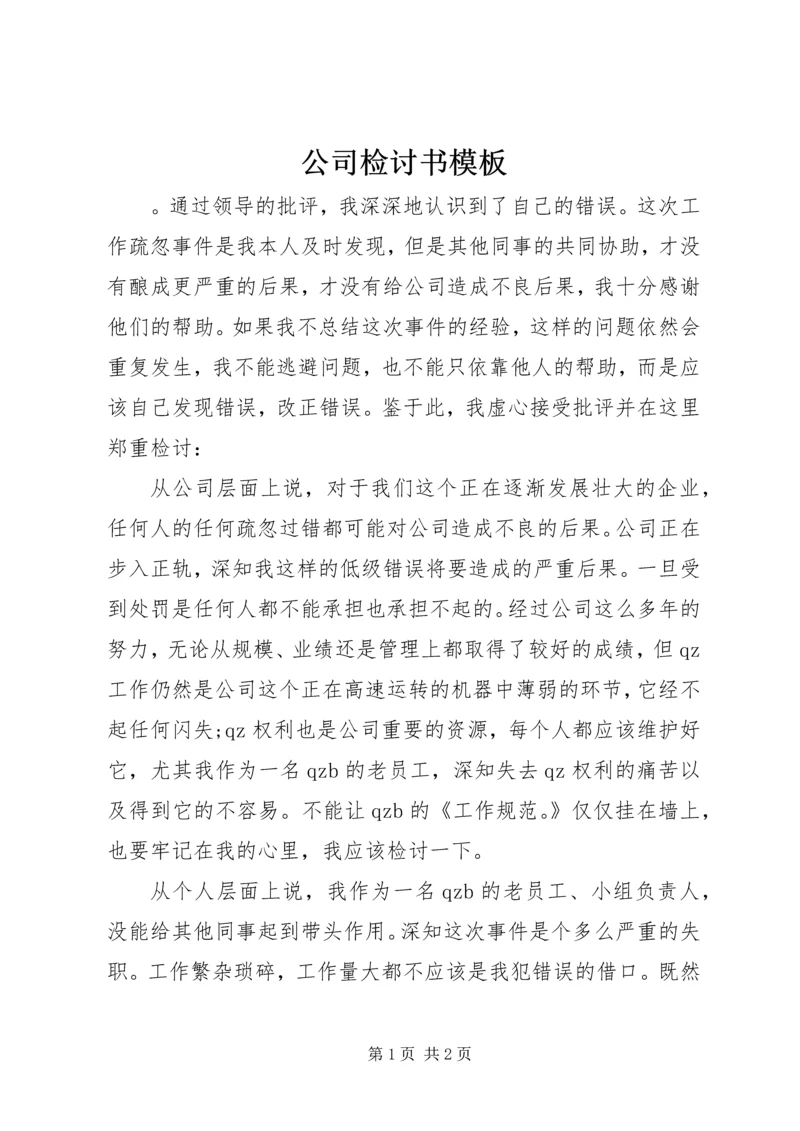 公司检讨书模板

。通过领导的批评，我深深地认识到了自己的错误。这次工作疏忽事件是我本人及时发现，但是其他同事的共同协助，才没有酿成更严重的后果，才没有给公司造成不良后果，我十分感谢他们的帮助。如果我不总结这次事件的经验，这样的问题依然会重复发生，我不能逃避问题，也不能只依靠他人的帮助，而是应该自己发现错误，改正错误。鉴于此，我虚心接受批评并在这里郑重检讨：

从公司层面上说，对于我们这个正在逐渐发展壮大的企业，任何人的任何疏忽过错都可能对公司造成不良的后果。公司正在步入正轨，深知我这样的低级错误将要造成的严重后果。一旦受到处罚是任何人都不能承担也承担不起的。经过公司这么多年的努力，无论从规模、业绩还是管理上都取得了较好的成绩，但qz工作仍然是公司这个正在高速运转的机器中薄弱的环节，它经不起任何闪失;qz权利也是公司重要的资源，每个人都应该维护好它，尤其我作为一名qzb的老员工，深知失去qz权利的痛苦以及得到它的不容易。不能让qzb的《工作规范。》仅仅挂在墙上，也要牢记在我的心里，我应该检讨一下。

从个人层面上说，我作为一名qzb的老员工、小组负责人，没能给其他同事起到带头作用。深知这次事件是个多么严重的失职。工作繁杂琐碎，工作量大都不应该是我犯错误的借口。既然

第1页 共2页